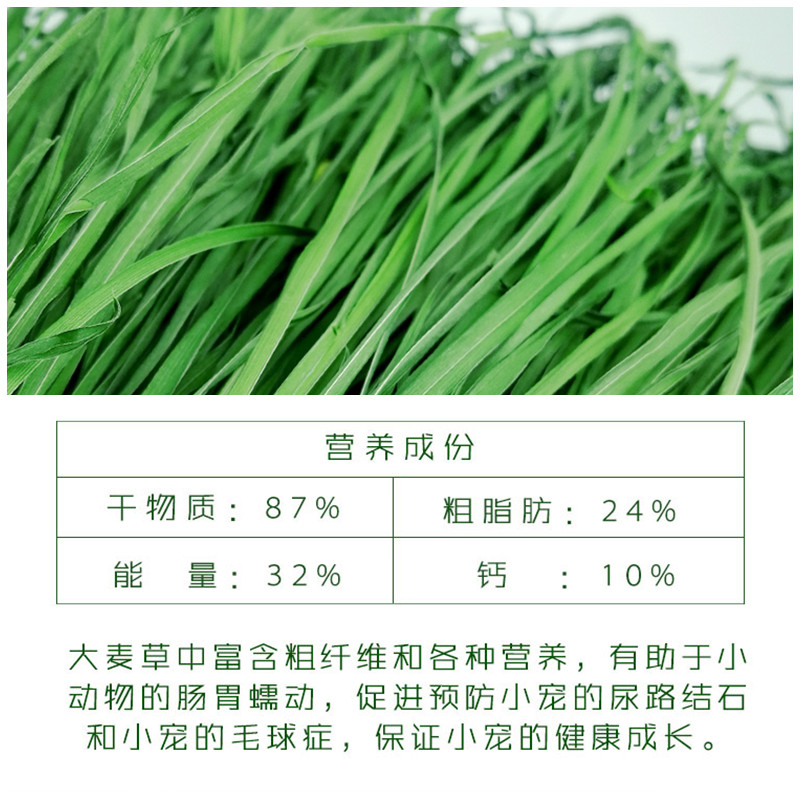 | 营养成份 | |
|---|---|
| 干物质：87% | 粗脂肪：24% |
| 能 量：32% | 钙 ：10% |

大麦草中富含粗纤维和各种营养，有助于小动物的肠胃蠕动，促进预防小宠的尿路结石和小宠的毛球症，保证小宠的健康成长。